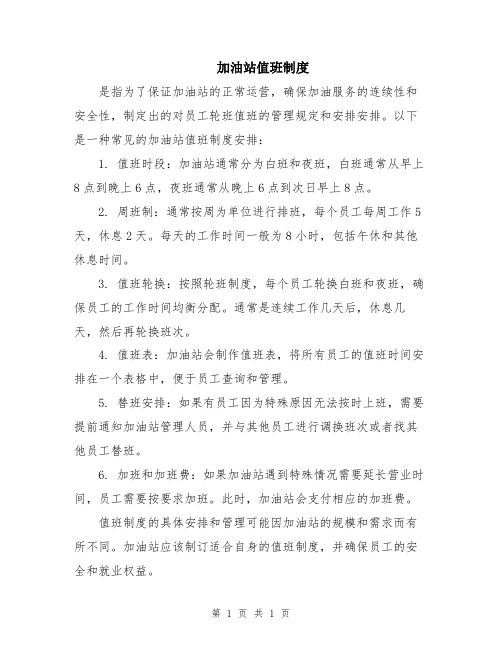 加油站值班制度

是指为了保证加油站的正常运营，确保加油服务的连续性和安全性，制定出的对员工轮班值班的管理规定和安排安排。以下是一种常见的加油站值班制度安排：

1. 值班时段：加油站通常分为白班和夜班，白班通常从早上8点到晚上6点，夜班通常从晚上6点到次日早上8点。

2. 周班制：通常按周为单位进行排班，每个员工每周工作5天，休息2天。每天的工作时间一般为8小时，包括午休和其他休息时间。

3. 值班轮换：按照轮班制度，每个员工轮换白班和夜班，确保员工的工作时间均衡分配。通常是连续工作几天后，休息几天，然后再轮换班次。

4. 值班表：加油站会制作值班表，将所有员工的值班时间安排在一个表格中，便于员工查询和管理。

5. 替班安排：如果有员工因为特殊原因无法按时上班，需要提前通知加油站管理人员，并与其他员工进行调换班次或者找其他员工替班。

6. 加班和加班费：如果加油站遇到特殊情况需要延长营业时间，员工需要按要求加班。此时，加油站会支付相应的加班费。

值班制度的具体安排和管理可能因加油站的规模和需求而有所不同。加油站应该制订适合自身的值班制度，并确保员工的安全和就业权益。

第 1 页 共 1 页